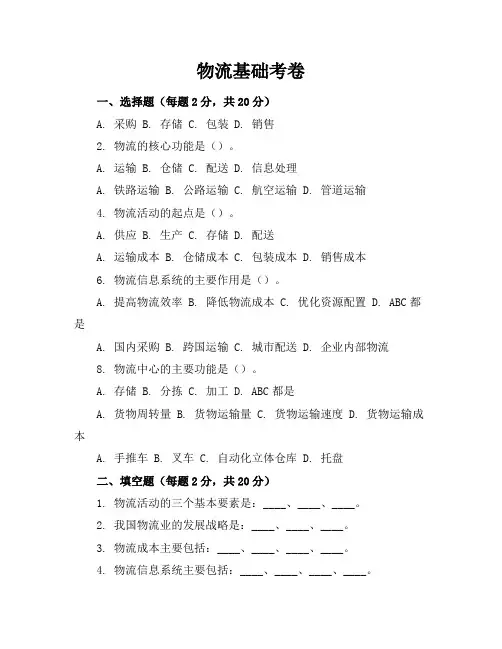 物流基础考卷

一、选择题（每题 2 分，共 20 分）

A. 采购 B. 存储 C. 包装 D. 销售

2. 物流的核心功能是（）。

A. 运输 B. 仓储 C. 配送 D. 信息处理

A. 铁路运输 B. 公路运输 C. 航空运输 D. 管道运输

4. 物流活动的起点是（）。

A. 供应 B. 生产 C. 存储 D. 配送

A. 运输成本 B. 仓储成本 C. 包装成本 D. 销售成本

6. 物流信息系统的主要作用是（）。

A. 提高物流效率 B. 降低物流成本 C. 优化资源配置 D. ABC 都是

A. 国内采购 B. 跨国运输 C. 城市配送 D. 企业内部物流

8. 物流中心的主要功能是（）。

A. 存储 B. 分拣 C. 加工 D. ABC 都是

A. 货物周转量 B. 货物运输量 C. 货物运输速度 D. 货物运输成本

A. 手推车 B. 叉车 C. 自动化立体仓库 D. 托盘

二、填空题（每题 2 分，共 20 分）

1. 物流活动的三个基本要素是：____、____、____。

2. 我国物流业的发展战略是：____、____、____。

3. 物流成本主要包括：____、____、____、____。

4. 物流信息系统主要包括：____、____、____、____。